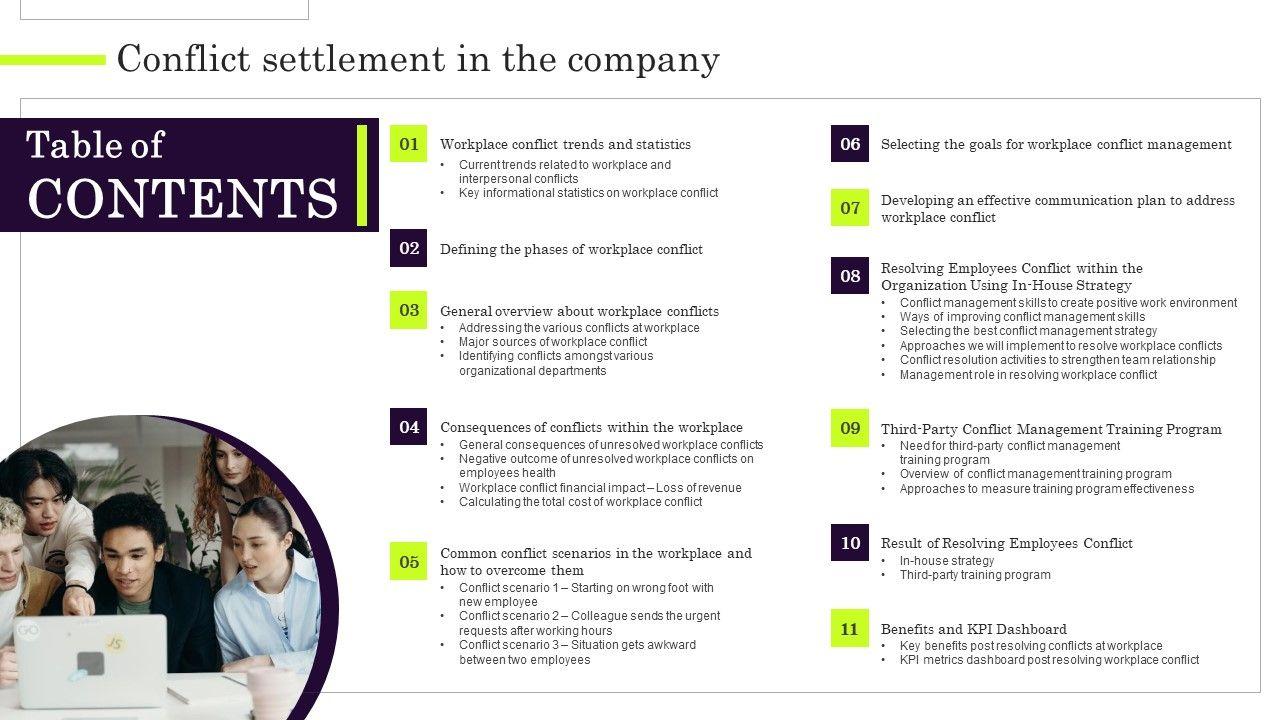 Conflict settlement in the company

Table of
CONTENTS

01 Workplace conflict trends and statistics
• Current trends related to workplace and interpersonal conflicts
• Key informational statistics on workplace conflict

02 Defining the phases of workplace conflict

03 General overview about workplace conflicts
• Addressing the various conflicts at workplace
• Major sources of workplace conflict
• Identifying conflicts amongst various organizational departments

04 Consequences of conflicts within the workplace
• General consequences of unresolved workplace conflicts
• Negative outcome of unresolved workplace conflicts on employees health
• Workplace conflict financial impact – Loss of revenue
• Calculating the total cost of workplace conflict

05 Common conflict scenarios in the workplace and how to overcome them
• Conflict scenario 1 – Starting on wrong foot with new employee
• Conflict scenario 2 – Colleague sends the urgent requests after working hours
• Conflict scenario 3 – Situation gets awkward between two employees

06 Selecting the goals for workplace conflict management

07 Developing an effective communication plan to address workplace conflict

08 Resolving Employees Conflict within the Organization Using In-House Strategy
• Conflict management skills to create positive work environment
• Ways of improving conflict management skills
• Selecting the best conflict management strategy
• Approaches we will implement to resolve workplace conflicts
• Conflict resolution activities to strengthen team relationship
• Management role in resolving workplace conflict

09 Third-Party Conflict Management Training Program
• Need for third-party conflict management training program
• Overview of conflict management training program
• Approaches to measure training program effectiveness

10 Result of Resolving Employees Conflict
• In-house strategy
• Third-party training program

11 Benefits and KPI Dashboard
• Key benefits post resolving conflicts at workplace
• KPI metrics dashboard post resolving workplace conflict